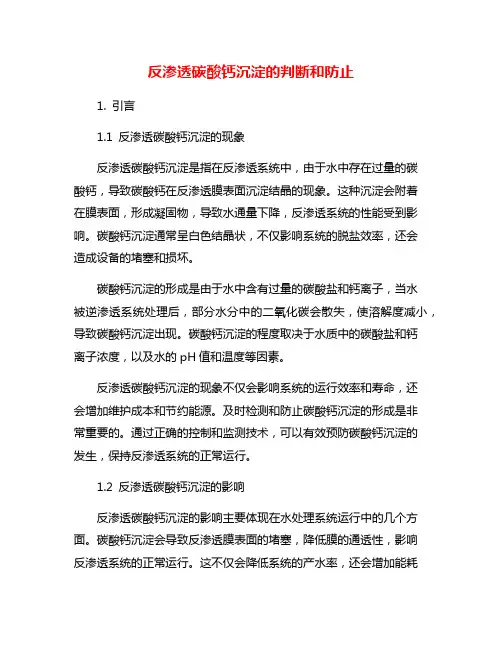 反渗透碳酸钙沉淀的判断和防止

1. 引言

1.1 反渗透碳酸钙沉淀的现象

反渗透碳酸钙沉淀是指在反渗透系统中，由于水中存在过量的碳酸钙，导致碳酸钙在反渗透膜表面沉淀结晶的现象。这种沉淀会附着在膜表面，形成凝固物，导致水通量下降，反渗透系统的性能受到影响。碳酸钙沉淀通常呈白色结晶状，不仅影响系统的脱盐效率，还会造成设备的堵塞和损坏。

碳酸钙沉淀的形成是由于水中含有过量的碳酸盐和钙离子，当水被逆渗透系统处理后，部分水分中的二氧化碳会散失，使溶解度减小，导致碳酸钙沉淀出现。碳酸钙沉淀的程度取决于水质中的碳酸盐和钙离子浓度，以及水的 pH 值和温度等因素。

反渗透碳酸钙沉淀的现象不仅会影响系统的运行效率和寿命，还会增加维护成本和节约能源。及时检测和防止碳酸钙沉淀的形成是非常重要的。通过正确的控制和监测技术，可以有效预防碳酸钙沉淀的发生，保持反渗透系统的正常运行。

1.2 反渗透碳酸钙沉淀的影响

反渗透碳酸钙沉淀的影响主要体现在水处理系统运行中的几个方面。碳酸钙沉淀会导致反渗透膜表面的堵塞，降低膜的通透性，影响反渗透系统的正常运行。这不仅会降低系统的产水率，还会增加能耗